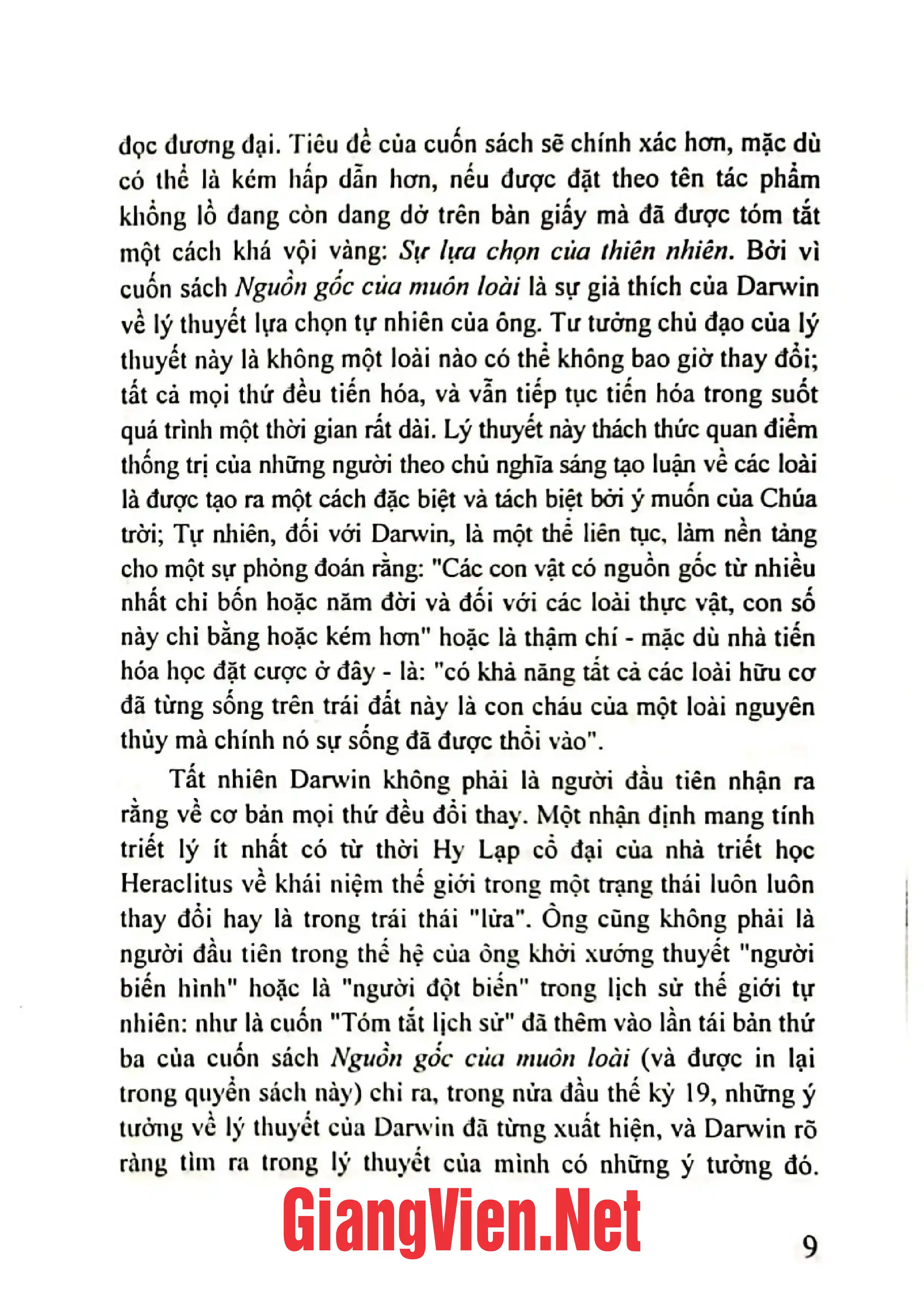 đọc đương đại. Tiêu đề của cuốn sách sẽ chính xác hơn, mặc dù có thể là kém hấp dẫn hơn, nếu được đặt theo tên tác phẩm khổng lồ đang còn dang dở trên bàn giấy mà đã được tóm tắt một cách khá vội vàng: Sự lựa chọn của thiên nhiên. Bởi vì cuốn sách Nguồn gốc của muôn loài là sự giả thích của Darwin về lý thuyết lựa chọn tự nhiên của ông. Tư tưởng chủ đạo của lý thuyết này là không một loài nào có thể không bao giờ thay đổi; tất cả mọi thứ đều tiến hóa, và vẫn tiếp tục tiến hóa trong suốt quá trình một thời gian rất dài. Lý thuyết này thách thức quan điểm thống trị của những người theo chủ nghĩa sáng tạo luận về các loài là được tạo ra một cách đặc biệt và tách biệt bởi ý muốn của Chúa trời; Tự nhiên, đối với Darwin, là một thể liên tục, làm nền tảng cho một sự phỏng đoán rằng: "Các con vật có nguồn gốc từ nhiều nhất chỉ bốn hoặc năm đời và đối với các loài thực vật, con số này chỉ bằng hoặc kém hơn" hoặc là thậm chí - mặc dù nhà tiến hóa học đặt cược ở đây - là: "có khả năng tất cả các loài hữu cơ đã từng sống trên trái đất này là con cháu của một loài nguyên thủy mà chính nó sự sống đã được thổi vào".

Tất nhiên Darwin không phải là người đầu tiên nhận ra rằng về cơ bản mọi thứ đều đổi thay. Một nhận định mang tính triết lý ít nhất có từ thời Hy Lạp cổ đại của nhà triết học Heraclitus về khái niệm thế giới trong một trạng thái luôn luôn thay đổi hay là trong trái thái "lửa". Ông cũng không phải là người đầu tiên trong thế hệ của ông khởi xướng thuyết "người biến hình" hoặc là "người đột biến" trong lịch sử thế giới tự nhiên: như là cuốn "Tóm tắt lịch sử" đã thêm vào lần tái bản thứ ba của cuốn sách Nguồn gốc của muôn loài (và được in lại trong quyển sách này) chỉ ra, trong nửa đầu thế kỷ 19, những ý tưởng về lý thuyết của Darwin đã từng xuất hiện, và Darwin rõ ràng tìm ra trong lý thuyết của mình có những ý tưởng đó.

9

GiangVien.Net